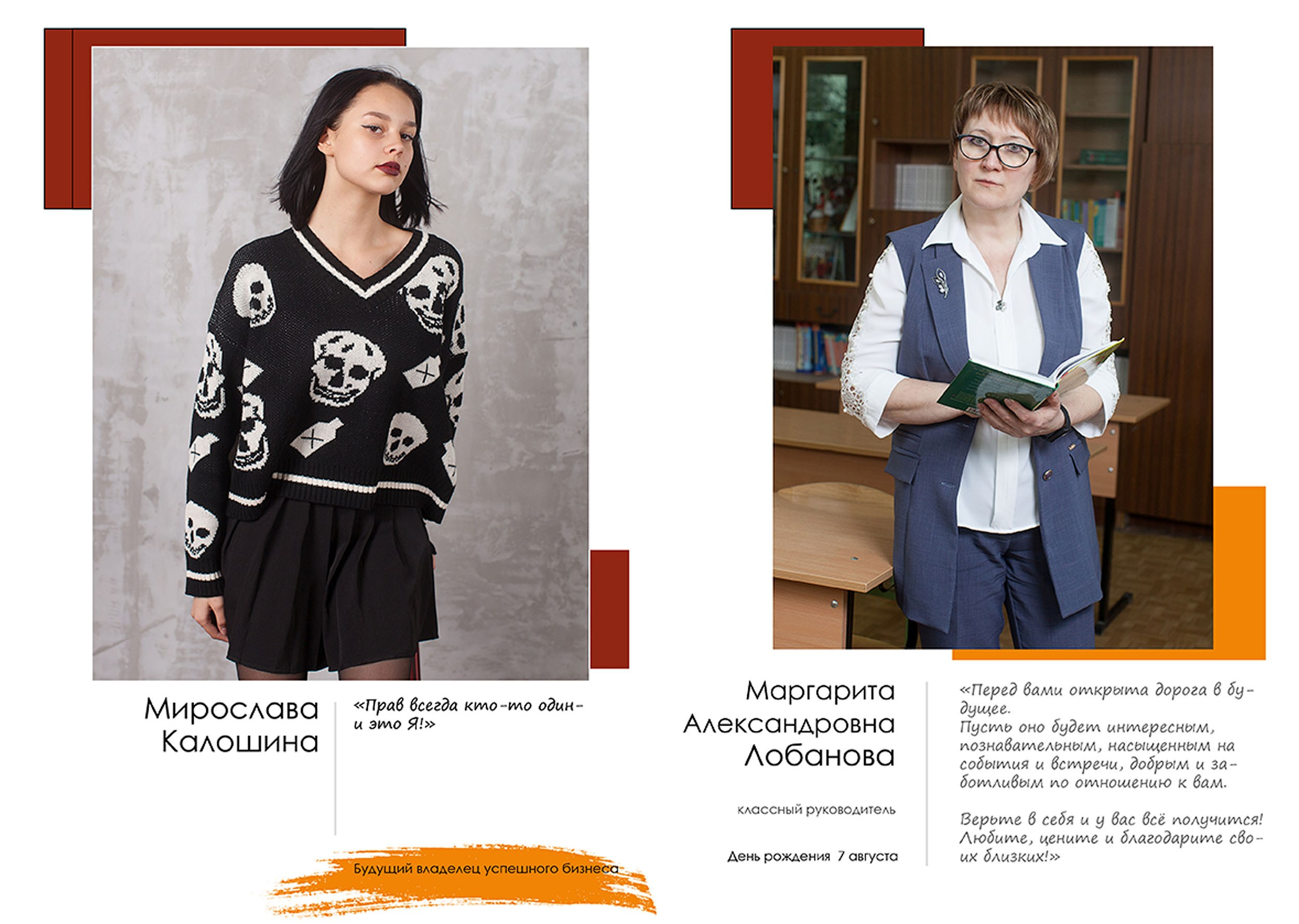 Мирослава
Калошина

«Прав всегда кто-то один - и это Я!»

Будущий владелец успешного бизнеса

Маргарита
Александровна
Лобанова

классный руководитель

День рождения 7 августа

«Перед вами открыта дорога в будущее.
Пусть оно будет интересным, познавательным, насыщенным на события и встречи, добрым и заботливым по отношению к вам.

Верьте в себя и у вас всё получится! Любите, цените и благодарите своих близких!»